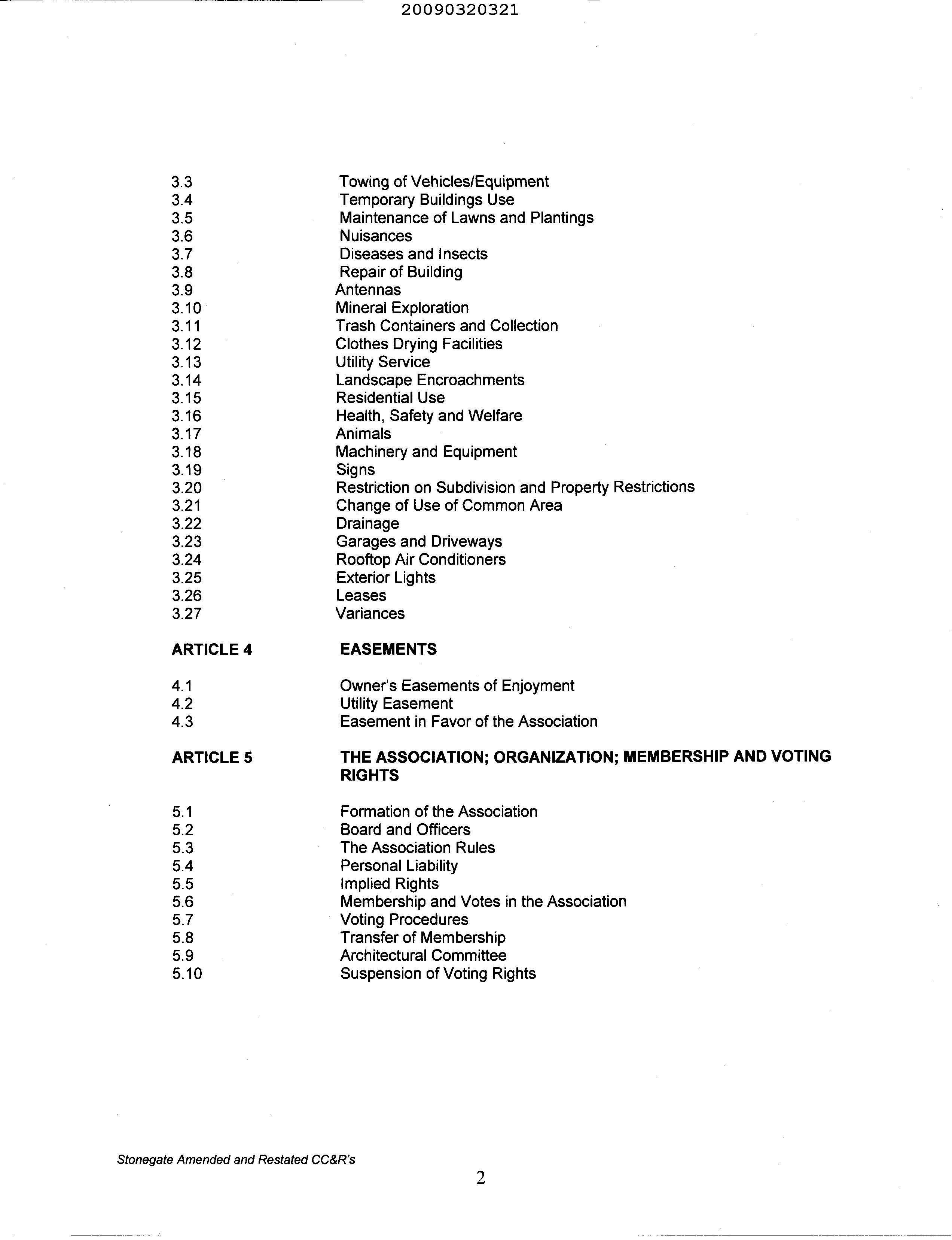 20090320321

3.3 Towing of Vehicles/Equipment
3.4 Temporary Buildings Use
3.5 Maintenance of Lawns and Plantings
3.6 Nuisances
3.7 Diseases and Insects
3.8 Repair of Building
3.9 Antennas
3.10 Mineral Exploration
3.11 Trash Containers and Collection
3.12 Clothes Drying Facilities
3.13 Utility Service
3.14 Landscape Encroachments
3.15 Residential Use
3.16 Health, Safety and Welfare
3.17 Animals
3.18 Machinery and Equipment
3.19 Signs
3.20 Restriction on Subdivision and Property Restrictions
3.21 Change of Use of Common Area
3.22 Drainage
3.23 Garages and Driveways
3.24 Rooftop Air Conditioners
3.25 Exterior Lights
3.26 Leases
3.27 Variances

ARTICLE 4 EASEMENTS

4.1 Owner's Easements of Enjoyment
4.2 Utility Easement
4.3 Easement in Favor of the Association

ARTICLE 5 THE ASSOCIATION; ORGANIZATION; MEMBERSHIP AND VOTING RIGHTS

5.1 Formation of the Association
5.2 Board and Officers
5.3 The Association Rules
5.4 Personal Liability
5.5 Implied Rights
5.6 Membership and Votes in the Association
5.7 Voting Procedures
5.8 Transfer of Membership
5.9 Architectural Committee
5.10 Suspension of Voting Rights

Stonegate Amended and Restated CC&R's

2